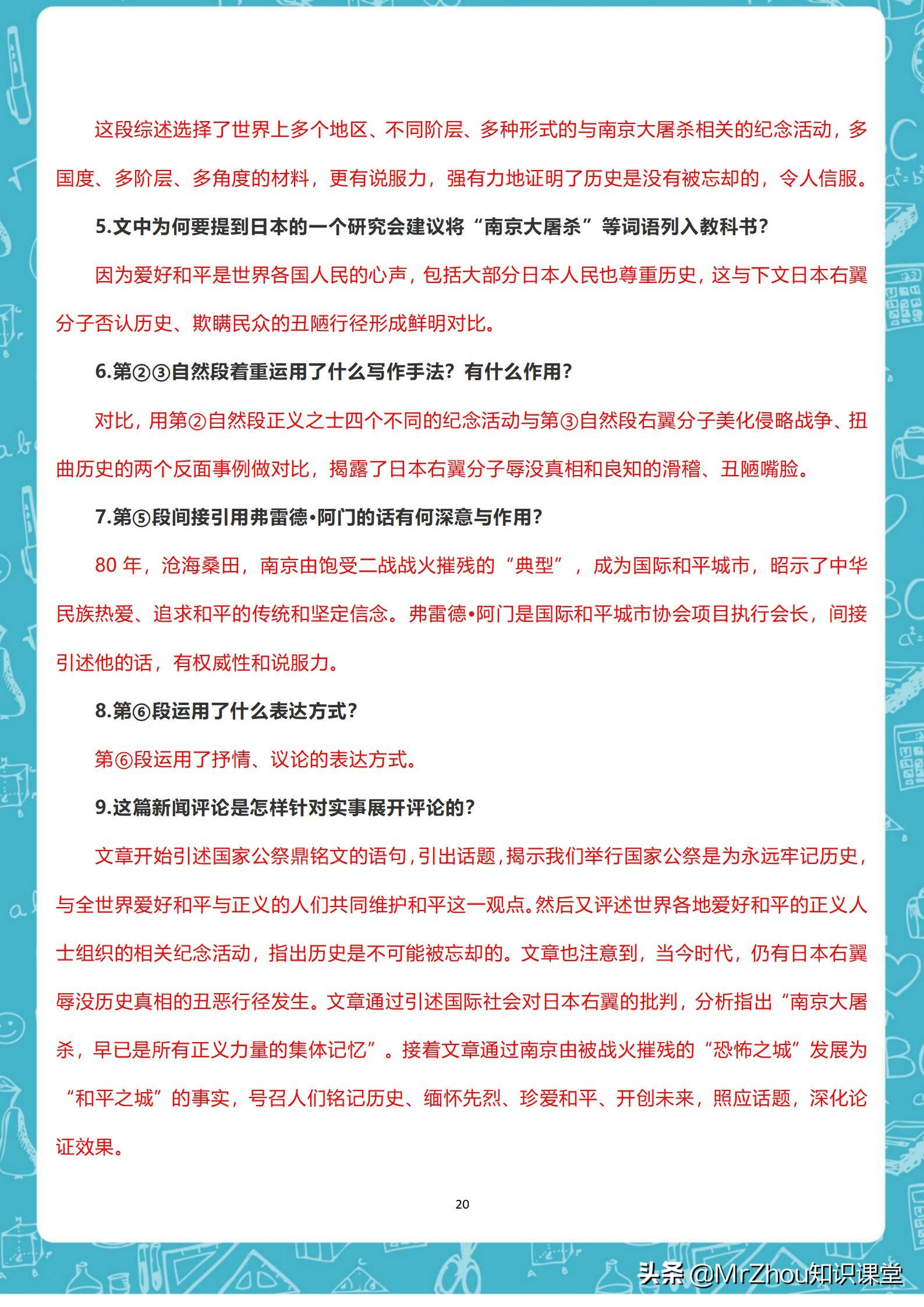 这段综述选择了世界上多个地区、不同阶层、多种形式的与南京大屠杀相关的纪念活动，多国度、多阶层、多角度的材料，更有说服力，强有力地证明了历史是没有被忘却的，令人信服。

5.文中为何要提到日本的一个研究会建议将“南京大屠杀”等词语列入教科书？

因为爱好和平是世界各国人民的心声，包括大部分日本人民也尊重历史，这与下文日本右翼分子否认历史、欺瞒民众的丑陋行径形成鲜明对比。

6.第②③自然段着重运用了什么写作手法？有什么作用？

对比，用第②自然段正义之士四个不同的纪念活动与第③自然段右翼分子美化侵略战争、扭曲历史的两个反面事例做对比，揭露了日本右翼分子辱没真相和良知的滑稽、丑陋嘴脸。

7.第⑤段间接引用弗雷德•阿门的话有何深意与作用？

80 年，沧海桑田，南京由饱受二战战火摧残的“典型”，成为国际和平城市，昭示了中华民族热爱、追求和平的传统和坚定信念。弗雷德•阿门是国际和平城市协会项目执行会长，间接引述他的话，有权威性和说服力。

8.第⑥段运用了什么表达方式？

第⑥段运用了抒情、议论的表达方式。

9.这篇新闻评论是怎样针对实事展开评论的？

文章开始引述国家公祭鼎铭文的语句，引出话题，揭示我们举行国家公祭是为永远牢记历史，与全世界爱好和平与正义的人们共同维护和平这一观点。然后又评述世界各地爱好和平的正义人士组织的相关纪念活动，指出历史是不可能被忘却的。文章也注意到，当今时代，仍有日本右翼辱没历史真相的丑恶行径发生。文章通过引述国际社会对日本右翼的批判，分析指出“南京大屠杀，早已是所有正义力量的集体记忆”。接着文章通过南京由被战火摧残的“恐怖之城”发展为“和平之城”的事实，号召人们铭记历史、缅怀先烈、珍爱和平、开创未来，照应话题，深化论证效果。

20

头条 @MrZhou知识课堂